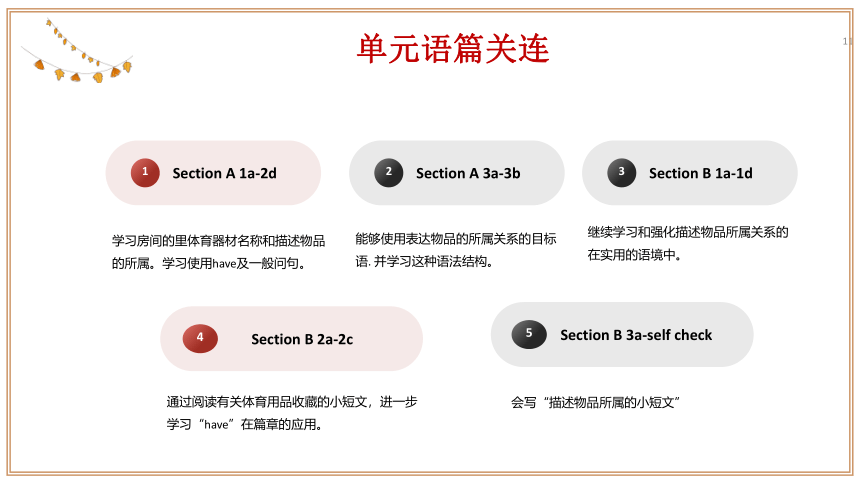 单元语篇关连

11

1 Section A 1a-2d

学习房间的里体育器材名称和描述物品的所属。学习使用have及一般问句。

2 Section A 3a-3b

能够使用表达物品的所属关系的目标语. 并学习这种语法结构。

3 Section B 1a-1d

继续学习和强化描述物品所属关系的在实用的语境中。

4 Section B 2a-2c

通过阅读有关体育用品收藏的小短文，进一步学习“have”在篇章的应用。

5 Section B 3a-self check

会写“描述物品所属的小短文”